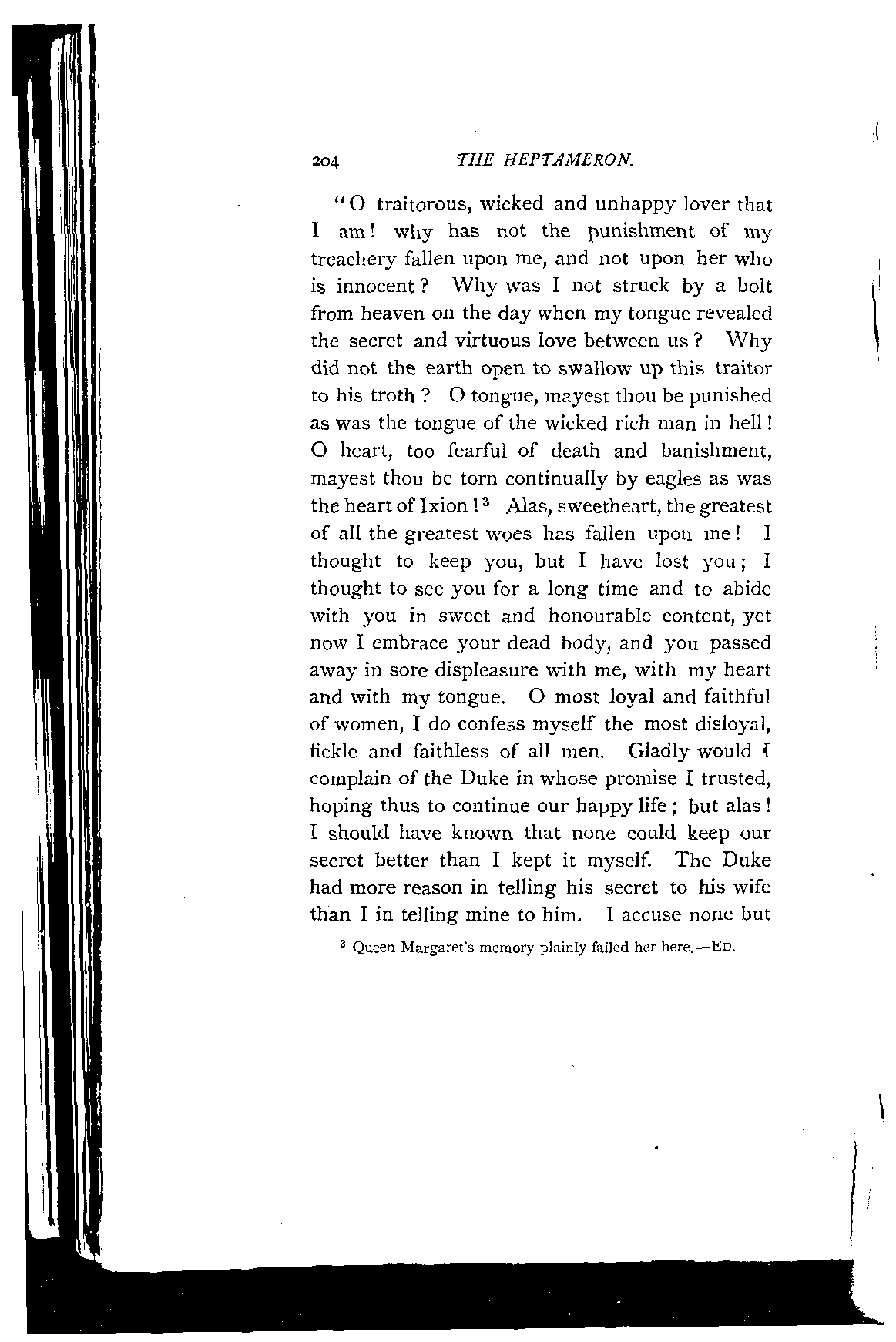 204 THE HEPTAMERON.

"O traitorous, wicked and unhappy lover that I am! why has not the punishment of my treachery fallen upon me, and not upon her who is innocent? Why was I not struck by a bolt from heaven on the day when my tongue revealed the secret and virtuous love between us? Why did not the earth open to swallow up this traitor to his troth? O tongue, mayest thou be punished as was the tongue of the wicked rich man in hell! O heart, too fearful of death and banishment, mayest thou be torn continually by eagles as was the heart of Ixion!$^3$ Alas, sweetheart, the greatest of all the greatest woes has fallen upon me! I thought to keep you, but I have lost you; I thought to see you for a long time and to abide with you in sweet and honourable content, yet now I embrace your dead body, and you passed away in sore displeasure with me, with my heart and with my tongue. O most loyal and faithful of women, I do confess myself the most disloyal, fickle and faithless of all men. Gladly would I complain of the Duke in whose promise I trusted, hoping thus to continue our happy life; but alas! I should have known that none could keep our secret better than I kept it myself. The Duke had more reason in telling his secret to his wife than I in telling mine to him. I accuse none but

$^3$ Queen Margaret's memory plainly failed her here.—ED.